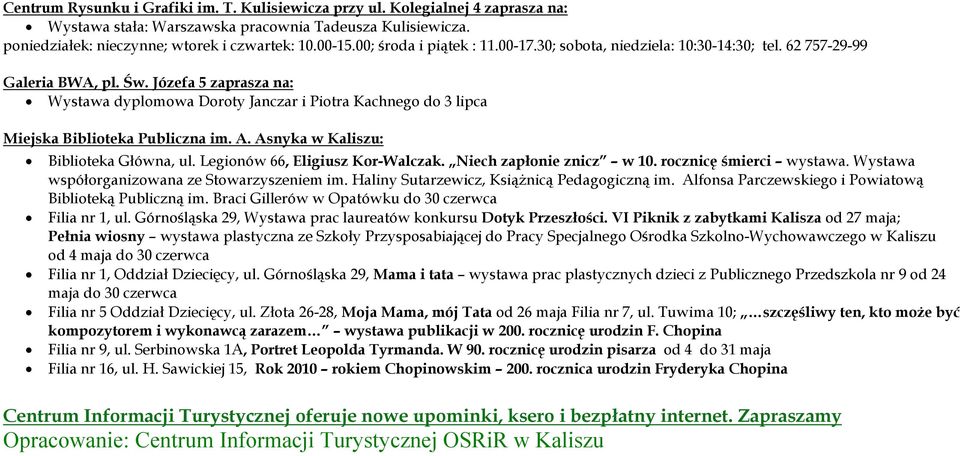 Centrum Rysunku i Grafiki im. T. Kulisiewicza przy ul. Kolegialnej 4 zaprasza na:
• Wystawa stała: Warszawska pracownia Tadeusza Kulisiewicza.
poniedziałek: nieczynne; wtorek i czwartek: 10.00-15.00; środa i piątek : 11.00-17.30; sobota, niedziela: 10:30-14:30; tel. 62 757-29-99

Galeria BWA, pl. Św. Józefa 5 zaprasza na:
• Wystawa dyplomowa Doroty Janczar i Piotra Kachnego do 3 lipca

Miejska Biblioteka Publiczna im. A. Asnyka w Kaliszu:
• Biblioteka Główna, ul. Legionów 66, Eligiusz Kor-Walczak. „Niech zapłonie znicz" – w 10. rocznicę śmierci – wystawa. Wystawa współorganizowana ze Stowarzyszeniem im. Haliny Sutarzewicz, Książnicą Pedagogiczną im. Alfonsa Parczewskiego i Powiatową Biblioteką Publiczną im. Braci Gillerów w Opatówku do 30 czerwca
• Filia nr 1, ul. Górnośląska 29, Wystawa prac laureatów konkursu Dotyk Przeszłości. VI Piknik z zabytkami Kalisza od 27 maja; Pełnia wiosny – wystawa plastyczna ze Szkoły Przysposabiającej do Pracy Specjalnego Ośrodka Szkolno-Wychowawczego w Kaliszu od 4 maja do 30 czerwca
• Filia nr 1, Oddział Dziecięcy, ul. Górnośląska 29, Mama i tata – wystawa prac plastycznych dzieci z Publicznego Przedszkola nr 9 od 24 maja do 30 czerwca
• Filia nr 5 Oddział Dziecięcy, ul. Złota 26-28, Moja Mama, mój Tata od 26 maja Filia nr 7, ul. Tuwima 10; „…szczęśliwy ten, kto może być kompozytorem i wykonawcą zarazem…" – wystawa publikacji w 200. rocznicę urodzin F. Chopina
• Filia nr 9, ul. Serbinowska 1A, Portret Leopolda Tyrmanda. W 90. rocznicę urodzin pisarza od 4 do 31 maja
• Filia nr 16, ul. H. Sawickiej 15, Rok 2010 – rokiem Chopinowskim – 200. rocznica urodzin Fryderyka Chopina

Centrum Informacji Turystycznej oferuje nowe upominki, ksero i bezpłatny internet. Zapraszamy
Opracowanie: Centrum Informacji Turystycznej OSRiR w Kaliszu